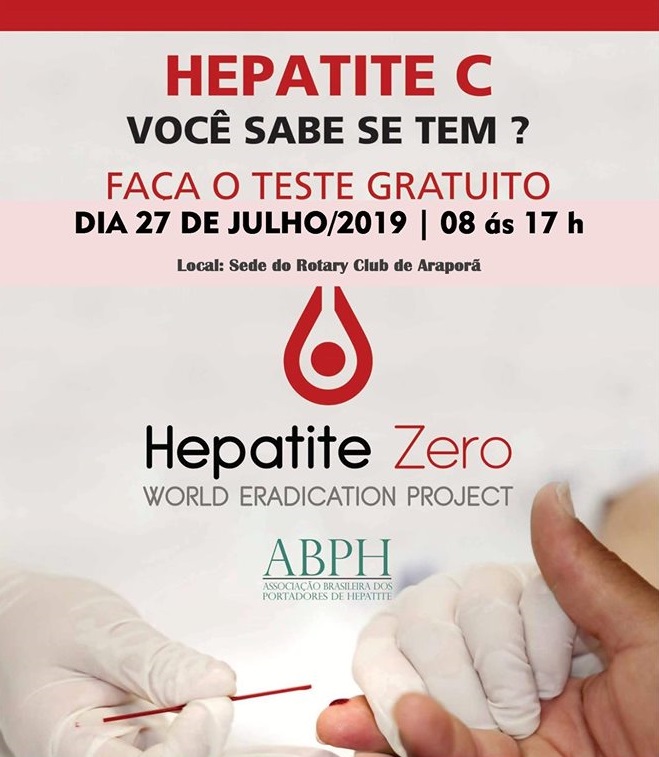 HEPATITE C
VOCÊ SABE SE TEM ?
FAÇA O TESTE GRATUITO
DIA 27 DE JULHO/2019 | 08 ás 17 h
Local: Sede do Rotary Club de Araporã

Hepatite Zero
WORLD ERADICATION PROJECT

ABPH
ASSOCIAÇÃO BRASILEIRA DOS PORTADORES DE HEPATITE